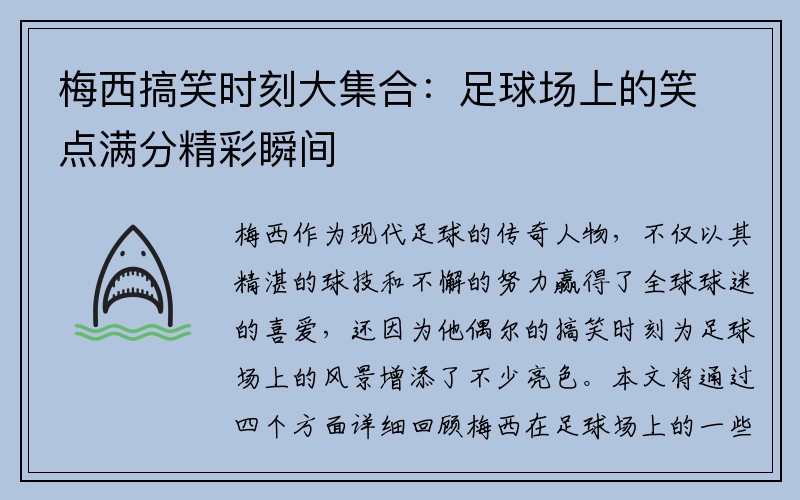 梅西搞笑时刻大集合：足球场上的笑点满分精彩瞬间

梅西作为现代足球的传奇人物，不仅以其精湛的球技和不懈的努力赢得了全球球迷的喜爱，还因为他偶尔的搞笑时刻为足球场上的风景增添了不少亮色。本文将通过四个方面详细回顾梅西在足球场上的一些